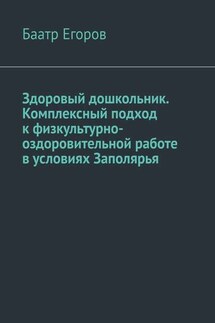 Баатр Егоров

Здоровый дошкольник. Комплексный подход к физкультурно-оздоровительной работе в условиях Заполярья